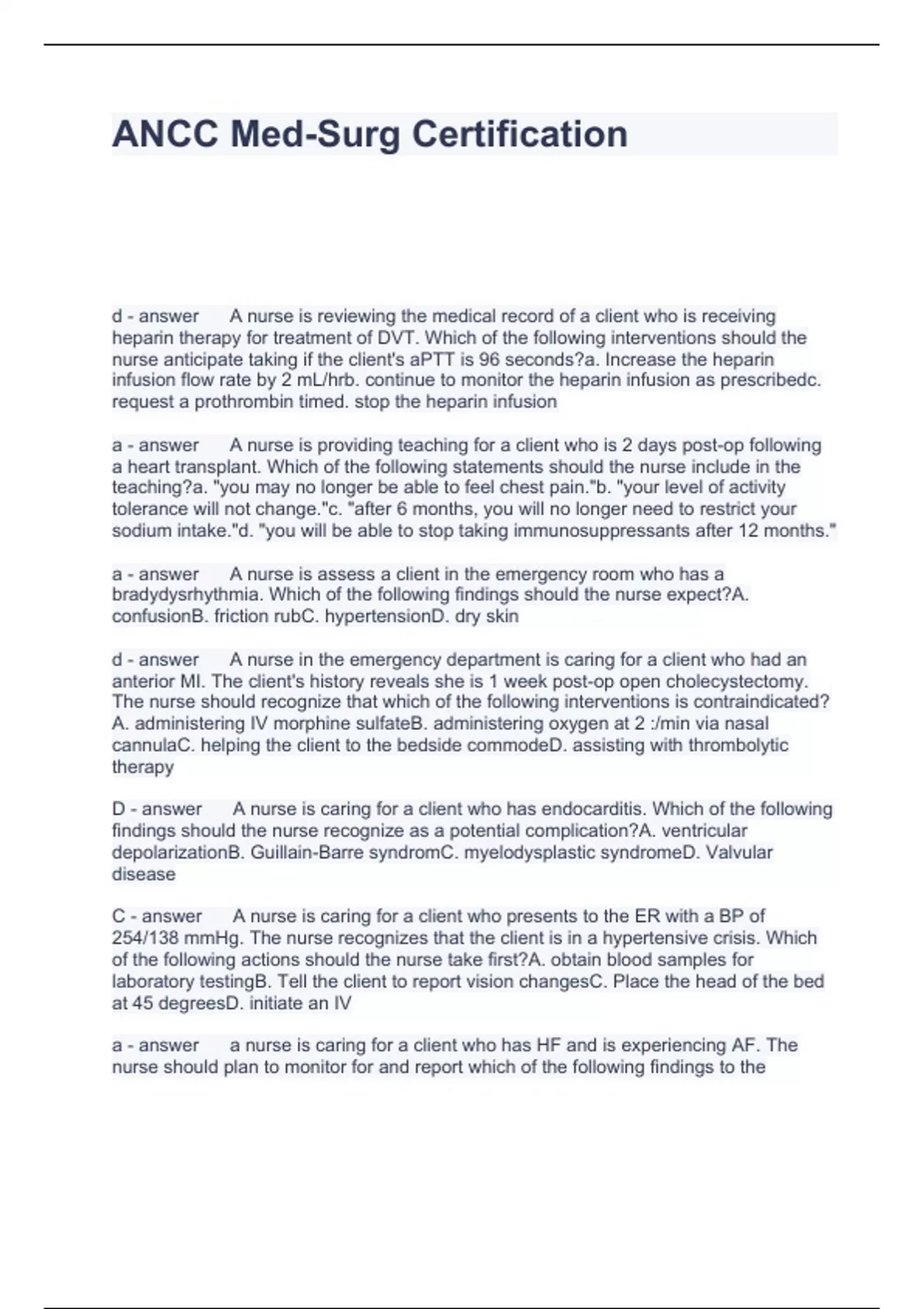 ANCC Med-Surg Certification

d - answer A nurse is reviewing the medical record of a client who is receiving heparin therapy for treatment of DVT. Which of the following interventions should the nurse anticipate taking if the client's aPTT is 96 seconds?a. Increase the heparin infusion flow rate by 2 mL/hrb. continue to monitor the heparin infusion as prescribedc. request a prothrombin timed. stop the heparin infusion

a - answer A nurse is providing teaching for a client who is 2 days post-op following a heart transplant. Which of the following statements should the nurse include in the teaching?a. "you may no longer be able to feel chest pain."b. "your level of activity tolerance will not change."c. "after 6 months, you will no longer need to restrict your sodium intake."d. "you will be able to stop taking immunosuppressants after 12 months."

a - answer A nurse is assess a client in the emergency room who has a bradydysrhythmia. Which of the following findings should the nurse expect?A. confusionB. friction rubC. hypertensionD. dry skin

d - answer A nurse in the emergency department is caring for a client who had an anterior MI. The client's history reveals she is 1 week post-op open cholecystectomy. The nurse should recognize that which of the following interventions is contraindicated? A. administering IV morphine sulfateB. administering oxygen at 2 :/min via nasal cannulaC. helping the client to the bedside commodeD. assisting with thrombolytic therapy

D - answer A nurse is caring for a client who has endocarditis. Which of the following findings should the nurse recognize as a potential complication?A. ventricular depolarizationB. Guillain-Barre syndromC. myelodysplastic syndromeD. Valvular disease

C - answer A nurse is caring for a client who presents to the ER with a BP of 254/138 mmHg. The nurse recognizes that the client is in a hypertensive crisis. Which of the following actions should the nurse take first?A. obtain blood samples for laboratory testingB. Tell the client to report vision changesC. Place the head of the bed at 45 degreesD. initiate an IV

a - answer a nurse is caring for a client who has HF and is experiencing AF. The nurse should plan to monitor for and report which of the following findings to the